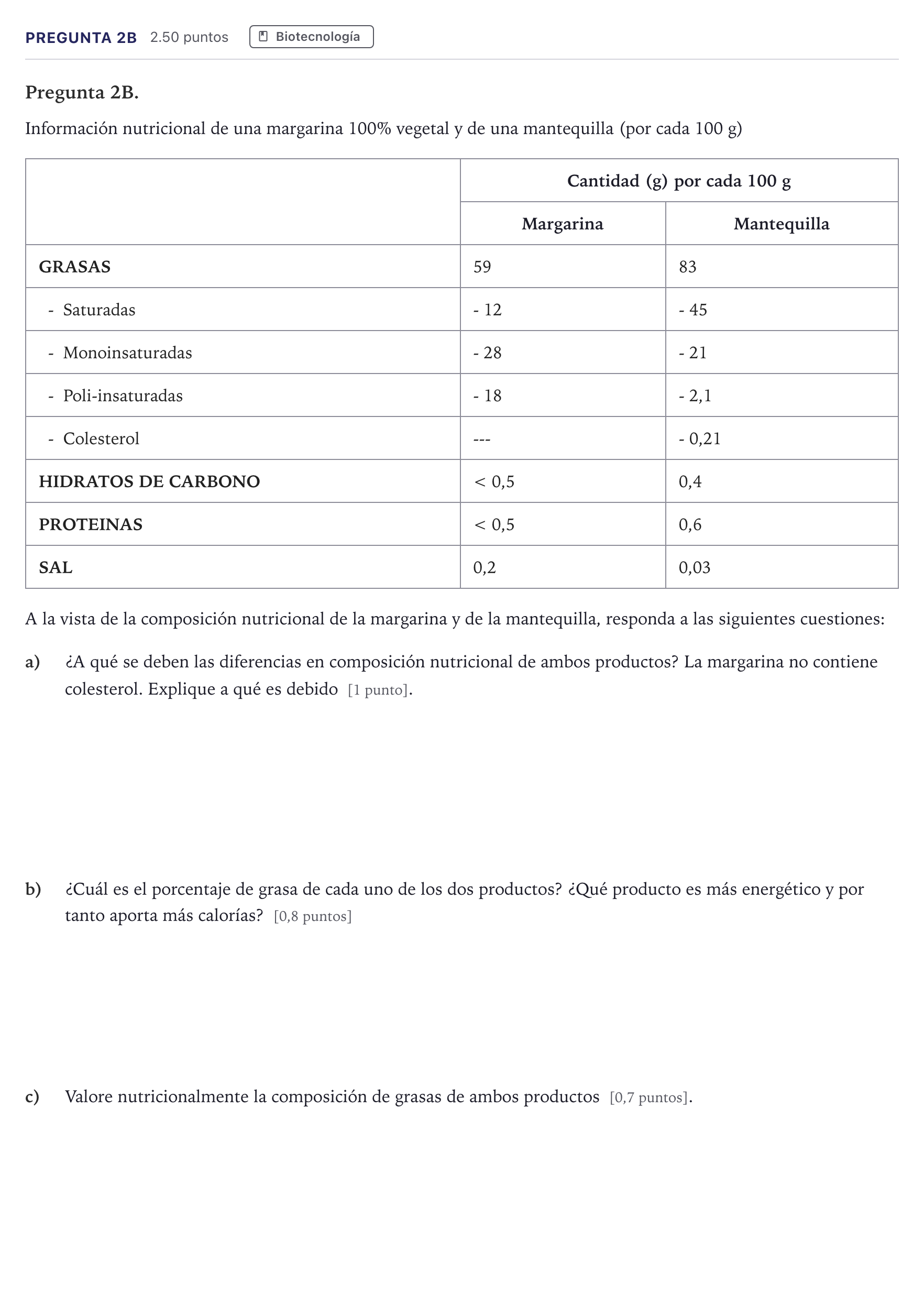 PREGUNTA 2B 2.50 puntos Biotecnología

Pregunta 2B.

Información nutricional de una margarina 100% vegetal y de una mantequilla (por cada 100 g)

| | Cantidad (g) por cada 100 g | |
|---|---|---|
| | Margarina | Mantequilla |
| GRASAS | 59 | 83 |
| - Saturadas | - 12 | - 45 |
| - Monoinsaturadas | - 28 | - 21 |
| - Poli-insaturadas | - 18 | - 2,1 |
| - Colesterol | --- | - 0,21 |
| HIDRATOS DE CARBONO | < 0,5 | 0,4 |
| PROTEINAS | < 0,5 | 0,6 |
| SAL | 0,2 | 0,03 |

A la vista de la composición nutricional de la margarina y de la mantequilla, responda a las siguientes cuestiones:

a) ¿A qué se deben las diferencias en composición nutricional de ambos productos? La margarina no contiene colesterol. Explique a qué es debido [1 punto].

b) ¿Cuál es el porcentaje de grasa de cada uno de los dos productos? ¿Qué producto es más energético y por tanto aporta más calorías? [0,8 puntos]

c) Valore nutricionalmente la composición de grasas de ambos productos [0,7 puntos].